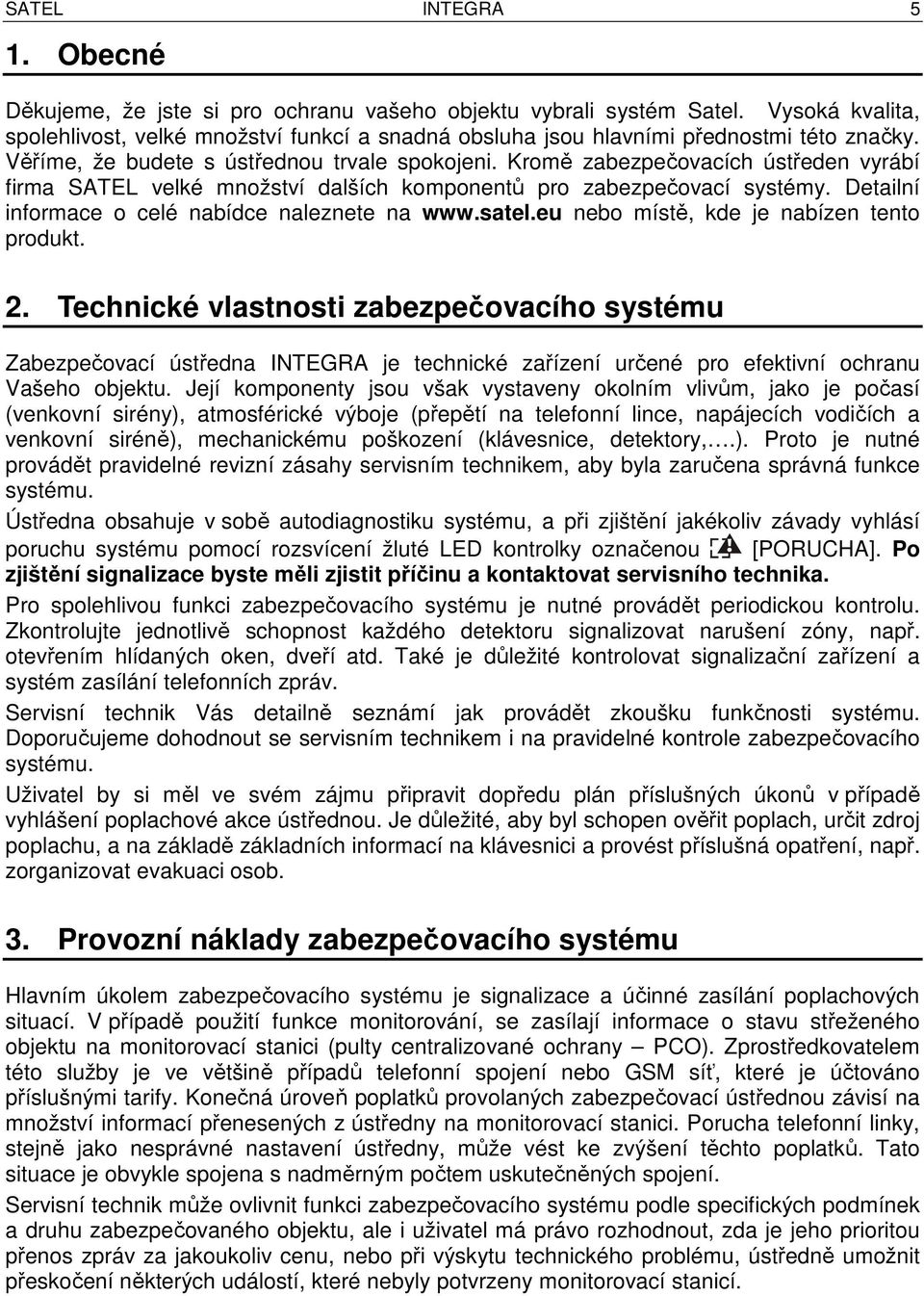 SATEL INTEGRA 5

1. Obecné

Děkujeme, že jste si pro ochranu vašeho objektu vybrali systém Satel. Vysoká kvalita, spolehlivost, velké množství funkcí a snadná obsluha jsou hlavními přednostmi této značky. Věříme, že budete s ústřednou trvale spokojeni. Kromě zabezpečovacích ústředen vyrábí firma SATEL velké množství dalších komponentů pro zabezpečovací systémy. Detailní informace o celé nabídce naleznete na www.satel.eu nebo místě, kde je nabízen tento produkt.

2. Technické vlastnosti zabezpečovacího systému

Zabezpečovací ústředna INTEGRA je technické zařízení určené pro efektivní ochranu Vašeho objektu. Její komponenty jsou však vystaveny okolním vlivům, jako je počasí (venkovní sirény), atmosférické výboje (přepětí na telefonní lince, napájecích vodičích a venkovní siréně), mechanickému poškození (klávesnice, detektory,….). Proto je nutné provádět pravidelné revizní zásahy servisním technikem, aby byla zaručena správná funkce systému.

Ústředna obsahuje v sobě autodiagnostiku systému, a při zjištění jakékoliv závady vyhlásí poruchu systému pomocí rozsvícení žluté LED kontrolky označenou [PORUCHA]. Po zjištění signalizace byste měli zjistit příčinu a kontaktovat servisního technika.

Pro spolehlivou funkci zabezpečovacího systému je nutné provádět periodickou kontrolu. Zkontrolujte jednotlivě schopnost každého detektoru signalizovat narušení zóny, např. otevřením hlídaných oken, dveří atd. Také je důležité kontrolovat signalizační zařízení a systém zasílání telefonních zpráv.

Servisní technik Vás detailně seznámí jak provádět zkoušku funkčnosti systému. Doporučujeme dohodnout se servisním technikem i na pravidelné kontrole zabezpečovacího systému.

Uživatel by si měl ve svém zájmu připravit dopředu plán příslušných úkonů v případě vyhlášení poplachové akce ústřednou. Je důležité, aby byl schopen ověřit poplach, určit zdroj poplachu, a na základě základních informací na klávesnici a provést příslušná opatření, např. zorganizovat evakuaci osob.

3. Provozní náklady zabezpečovacího systému

Hlavním úkolem zabezpečovacího systému je signalizace a účinné zasílání poplachových situací. V případě použití funkce monitorování, se zasílají informace o stavu střeženého objektu na monitorovací stanici (pulty centralizované ochrany – PCO). Zprostředkovatelem této služby je ve většině případů telefonní spojení nebo GSM síť, které je účtováno příslušnými tarify. Konečná úroveň poplatků provolaných zabezpečovací ústřednou závisí na množství informací přenesených z ústředny na monitorovací stanici. Porucha telefonní linky, stejně jako nesprávné nastavení ústředny, může vést ke zvýšení těchto poplatků. Tato situace je obvykle spojena s nadměrným počtem uskutečněných spojení.

Servisní technik může ovlivnit funkci zabezpečovacího systému podle specifických podmínek a druhu zabezpečovaného objektu, ale i uživatel má právo rozhodnout, zda je jeho prioritou přenos zpráv za jakoukoliv cenu, nebo při výskytu technického problému, ústředen umožnit přeskočení některých událostí, které nebyly potvrzeny monitorovací stanicí.